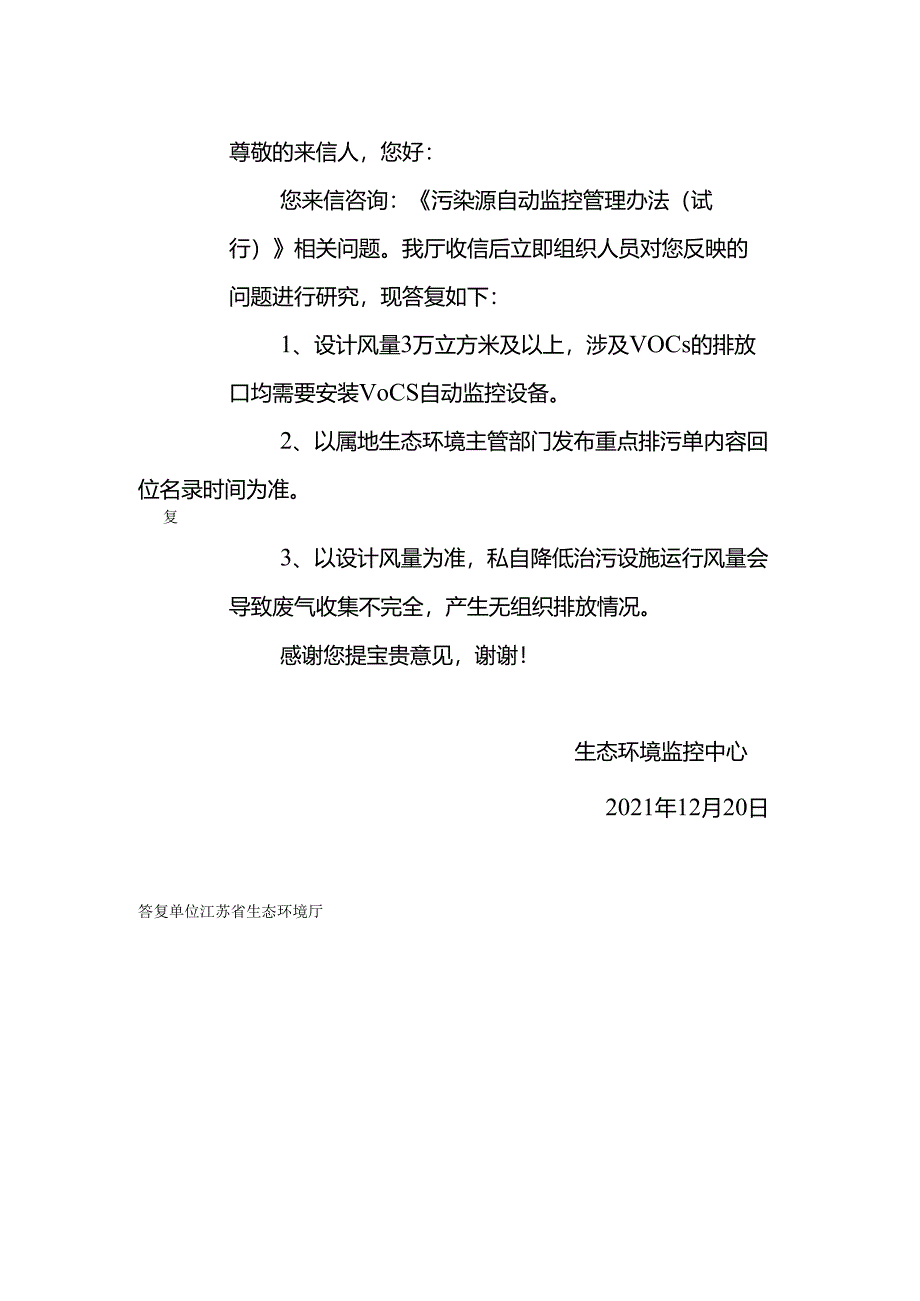 尊敬的来信人，您好：

您来信咨询：《污染源自动监控管理办法（试行）》相关问题。我厅收信后立即组织人员对您反映的问题进行研究，现答复如下：

1、设计风量3万立方米及以上，涉及VOCs的排放口均需要安装VoCS自动监控设备。

2、以属地生态环境主管部门发布重点排污单内容回位名录时间为准。

复

3、以设计风量为准，私自降低治污设施运行风量会导致废气收集不完全，产生无组织排放情况。

感谢您提宝贵意见，谢谢！

生态环境监控中心

2021年12月20日

答复单位江苏省生态环境厅